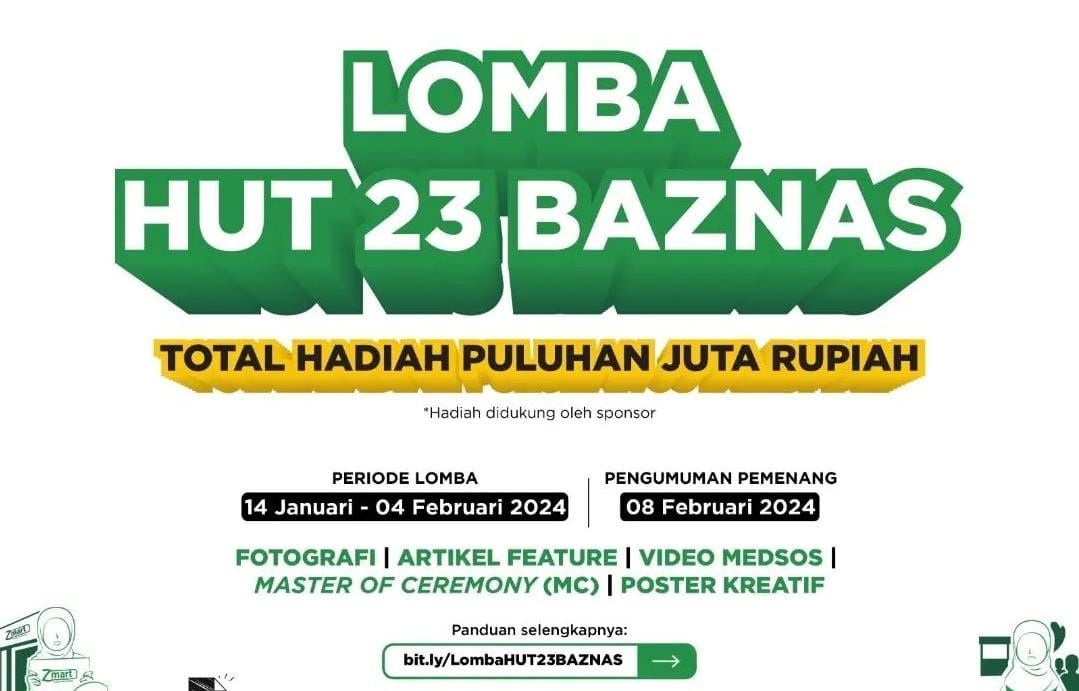 LOMBA
HUT 23 BAZNAS

TOTAL HADIAH PULUHAN JUTA RUPIAH

*Hadiah didukung oleh sponsor

PERIODE LOMBA
14 Januari - 04 Februari 2024

PENGUMUMAN PEMENANG
08 Februari 2024

FOTOGRAFI | ARTIKEL FEATURE | VIDEO MEDSOS | MASTER OF CEREMONY (MC) | POSTER KREATIF

Panduan selengkapnya:
bit.ly/LombaHUT23BAZNAS

Zmart
Zmart